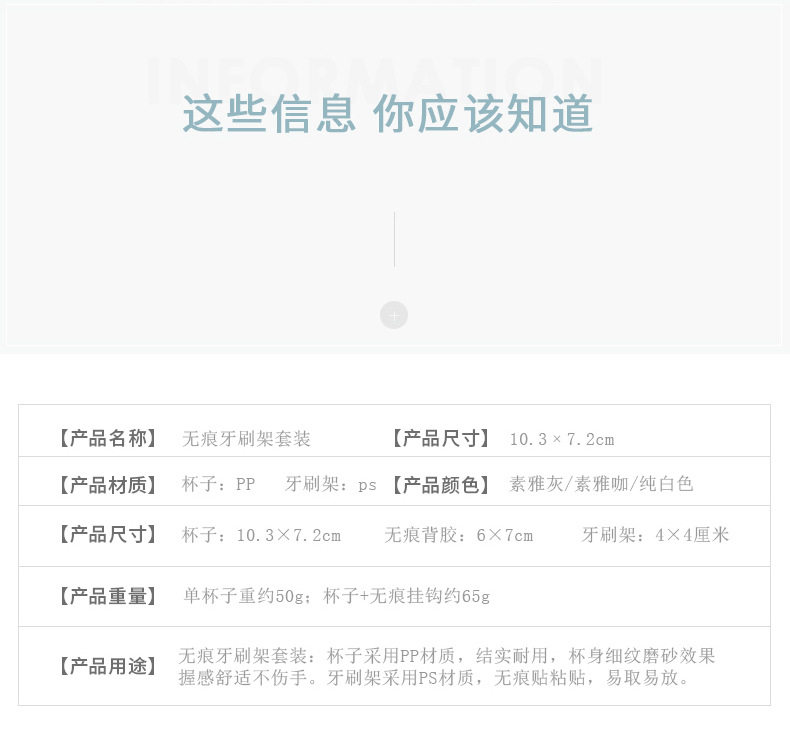 INFORMATION

这些信息 你应该知道

【产品名称】 无痕牙刷架套装 【产品尺寸】 10.3×7.2cm

【产品材质】 杯子：PP 牙刷架：ps 【产品颜色】 素雅灰/素雅咖/纯白色

【产品尺寸】 杯子：10.3×7.2cm 无痕背胶：6×7cm 牙刷架：4×4厘米

【产品重量】 单杯子重约50g；杯子+无痕挂钩约65g

【产品用途】 无痕牙刷架套装：杯子采用PP材质，结实耐用，杯身细纹磨砂效果握感舒适不伤手。牙刷架采用PS材质，无痕贴粘贴，易取易放。